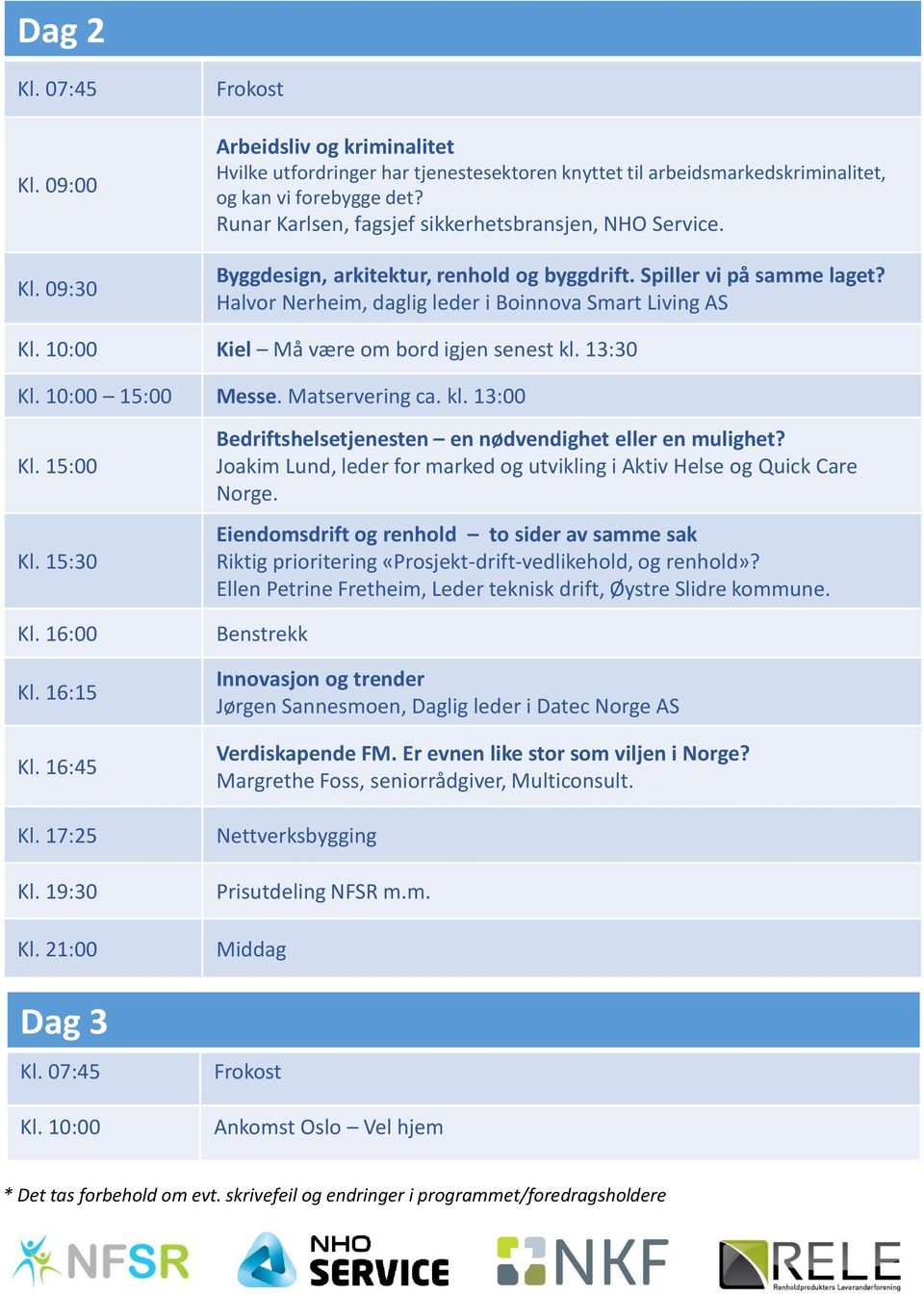 Dag 2

| | |
|---|---|
| Kl. 07:45 | Frokost |
| Kl. 09:00 | Arbeidsliv og kriminalitet Hvilke utfordringer har tjenestesektoren knyttet til arbeidsmarkedskriminalitet, og kan vi forebygge det? Runar Karlsen, fagsjef sikkerhetsbransjen, NHO Service. |
| Kl. 09:30 | Byggdesign, arkitektur, renhold og byggdrift. Spiller vi på samme laget? Halvor Nerheim, daglig leder i Boinnova Smart Living AS |
| Kl. 10:00 | Kiel – Må være om bord igjen senest kl. 13:30 |
| Kl. 10:00 – 15:00 | Messe. Matservering ca. kl. 13:00 |
| Kl. 15:00 | Bedriftshelsetjenesten – en nødvendighet eller en mulighet? Joakim Lund, leder for marked og utvikling i Aktiv Helse og Quick Care Norge. |
| Kl. 15:30 | Eiendomsdrift og renhold – to sider av samme sak Riktig prioritering «Prosjekt-drift-vedlikehold, og renhold»? Ellen Petrine Fretheim, Leder teknisk drift, Øystre Slidre kommune. |
| Kl. 16:00 | Benstrekk |
| Kl. 16:15 | Innovasjon og trender Jørgen Sannesmoen, Daglig leder i Datec Norge AS |
| Kl. 16:45 | Verdiskapende FM. Er evnen like stor som viljen i Norge? Margrethe Foss, seniorrådgiver, Multiconsult. |
| Kl. 17:25 | Nettverksbygging |
| Kl. 19:30 | Prisutdeling NFSR m.m. |
| Kl. 21:00 | Middag |

Dag 3

| | |
|---|---|
| Kl. 07:45 | Frokost |
| Kl. 10:00 | Ankomst Oslo – Vel hjem |

* Det tas forbehold om evt. skrivefeil og endringer i programmet/foredragsholdere

NFSR NHO SERVICE NKF RELE Renholdprodukters Leverandørforening